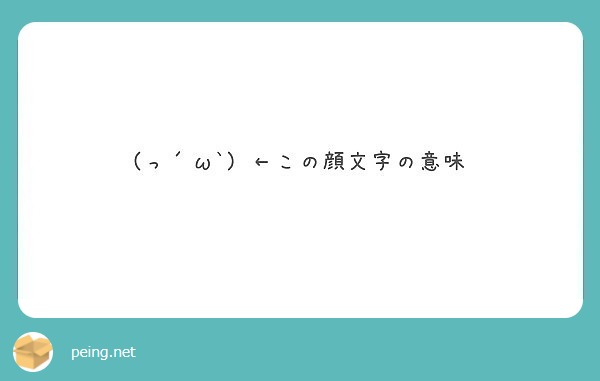 (っ´ω`)←この顔文字の意味

peing.net